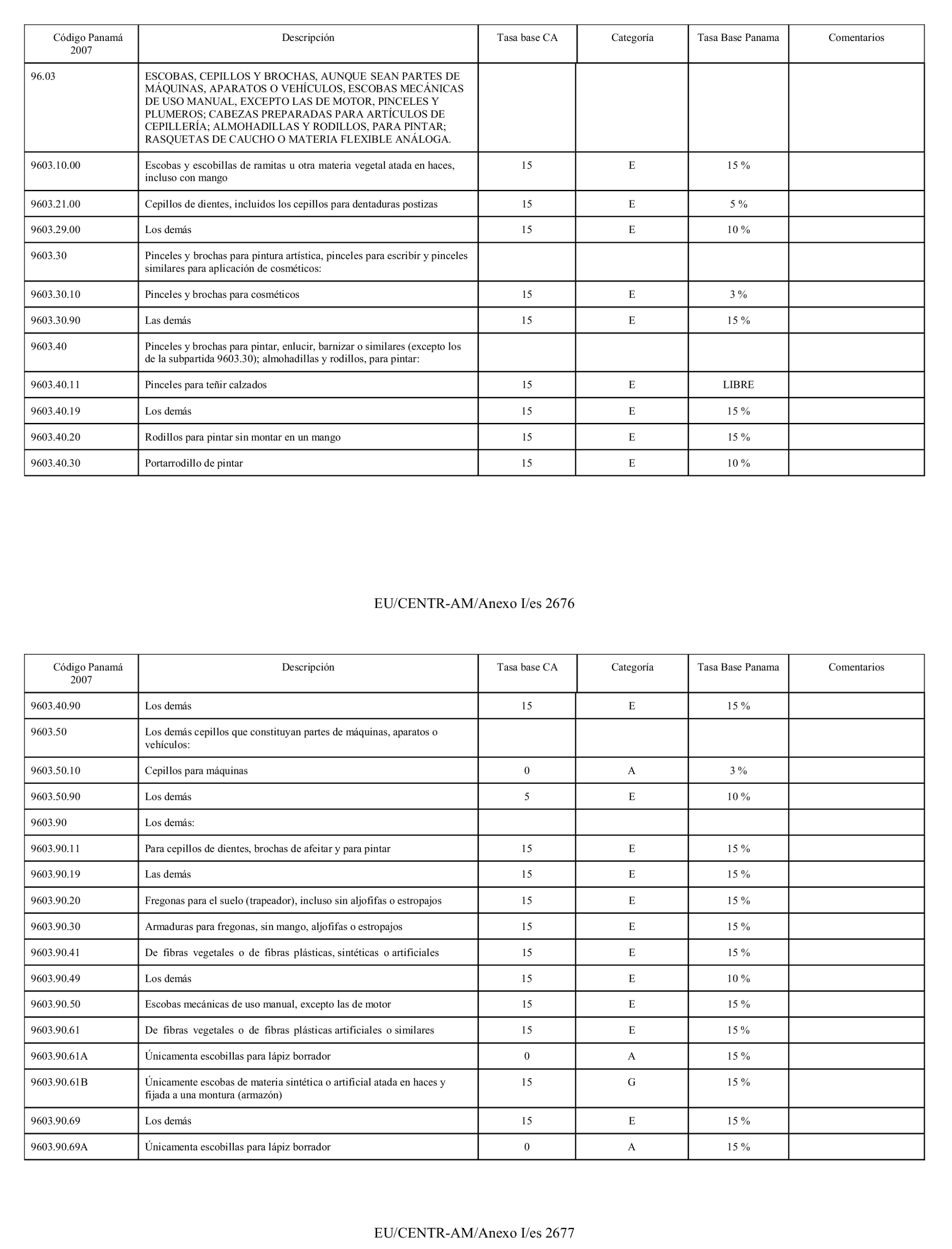 | Código Panamá 2007 | Descripción | Tasa base CA | Categoría | Tasa Base Panama | Comentarios |
|---|---|---|---|---|---|
| 96.03 | ESCOBAS, CEPILLOS Y BROCHAS, AUNQUE SEAN PARTES DE MÁQUINAS, APARATOS O VEHÍCULOS, ESCOBAS MECÁNICAS DE USO MANUAL, EXCEPTO LAS DE MOTOR, PINCELES Y PLUMEROS; CABEZAS PREPARADAS PARA ARTÍCULOS DE CEPILLERÍA; ALMOHADILLAS Y RODILLOS, PARA PINTAR; RASQUETAS DE CAUCHO O MATERIA FLEXIBLE ANÁLOGA. | | | | |
| 9603.10.00 | Escobas y escobillas de ramitas u otra materia vegetal atada en haces, incluso con mango | 15 | E | 15 % | |
| 9603.21.00 | Cepillos de dientes, incluidos los cepillos para dentaduras postizas | 15 | E | 5 % | |
| 9603.29.00 | Los demás | 15 | E | 10 % | |
| 9603.30 | Pinceles y brochas para pintura artística, pinceles para escribir y pinceles similares para aplicación de cosméticos: | | | | |
| 9603.30.10 | Pinceles y brochas para cosméticos | 15 | E | 3 % | |
| 9603.30.90 | Las demás | 15 | E | 15 % | |
| 9603.40 | Pinceles y brochas para pintar, enlucir, barnizar o similares (excepto los de la subpartida 9603.30); almohadillas y rodillos, para pintar: | | | | |
| 9603.40.11 | Pinceles para teñir calzados | 15 | E | LIBRE | |
| 9603.40.19 | Los demás | 15 | E | 15 % | |
| 9603.40.20 | Rodillos para pintar sin montar en un mango | 15 | E | 15 % | |
| 9603.40.30 | Portarrodillo de pintar | 15 | E | 10 % | |

EU/CENTR-AM/Anexo I/es 2676

| Código Panamá 2007 | Descripción | Tasa base CA | Categoría | Tasa Base Panama | Comentarios |
|---|---|---|---|---|---|
| 9603.40.90 | Los demás | 15 | E | 15 % | |
| 9603.50 | Los demás cepillos que constituyan partes de máquinas, aparatos o vehículos: | | | | |
| 9603.50.10 | Cepillos para máquinas | 0 | A | 3 % | |
| 9603.50.90 | Los demás | 5 | E | 10 % | |
| 9603.90 | Los demás: | | | | |
| 9603.90.11 | Para cepillos de dientes, brochas de afeitar y para pintar | 15 | E | 15 % | |
| 9603.90.19 | Las demás | 15 | E | 15 % | |
| 9603.90.20 | Fregonas para el suelo (trapeador), incluso sin aljofifas o estropajos | 15 | E | 15 % | |
| 9603.90.30 | Armaduras para fregonas, sin mango, aljofifas o estropajos | 15 | E | 15 % | |
| 9603.90.41 | De fibras vegetales o de fibras plásticas, sintéticas o artificiales | 15 | E | 15 % | |
| 9603.90.49 | Los demás | 15 | E | 10 % | |
| 9603.90.50 | Escobas mecánicas de uso manual, excepto las de motor | 15 | E | 15 % | |
| 9603.90.61 | De fibras vegetales o de fibras plásticas artificiales o similares | 15 | E | 15 % | |
| 9603.90.61A | Únicamenta escobillas para lápiz borrador | 0 | A | 15 % | |
| 9603.90.61B | Únicamente escobas de materia sintética o artificial atada en haces y fijada a una montura (armazón) | 15 | G | 15 % | |
| 9603.90.69 | Los demás | 15 | E | 15 % | |
| 9603.90.69A | Únicamenta escobillas para lápiz borrador | 0 | A | 15 % | |

EU/CENTR-AM/Anexo I/es 2677